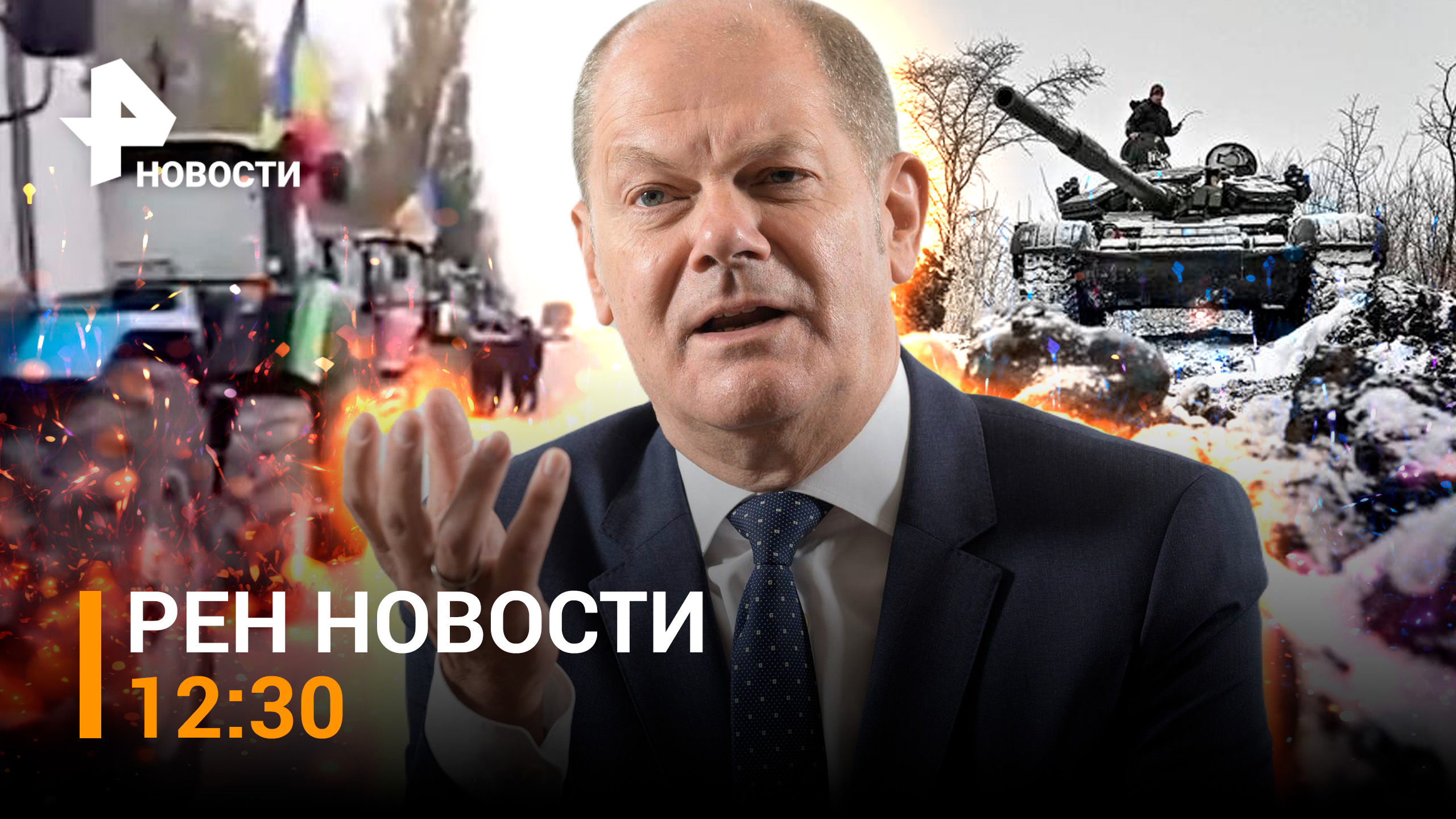 НОВОСТИ

РЕН НОВОСТИ
12:30